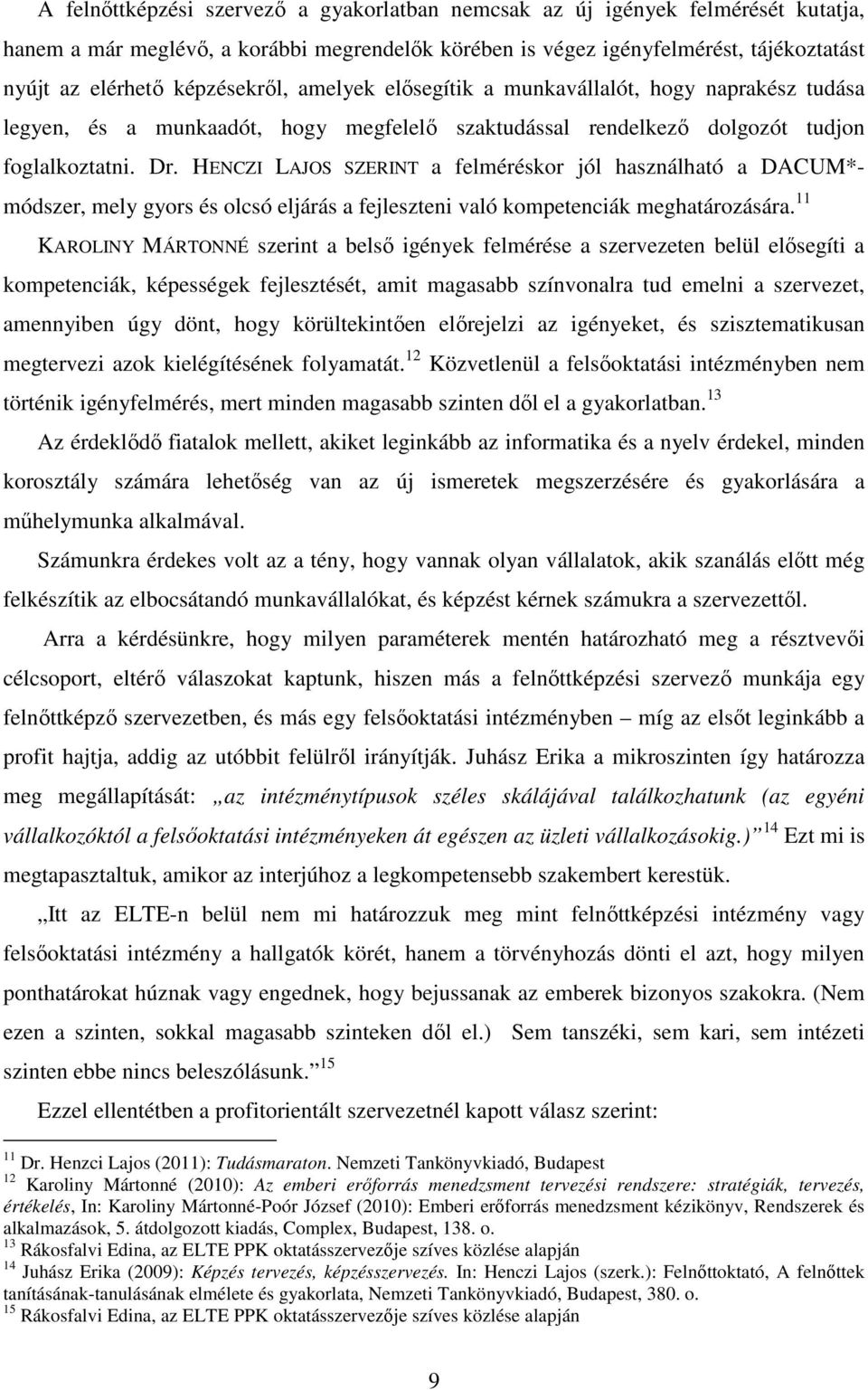 A felnőttképzési szervező a gyakorlatban nemcsak az új igények felmérését kutatja, hanem a már meglévő, a korábbi megrendelők körében is végez igényfelmérést, tájékoztatást nyújt az elérhető képzésekről, amelyek elősegítik a munkavállalót, hogy naprakész tudása legyen, és a munkaadót, hogy megfelelő szaktudással rendelkező dolgozót tudjon foglalkoztatni. Dr. HENCZI LAJOS SZERINT a felméréskor jól használható a DACUM*-módszer, mely gyors és olcsó eljárás a fejleszteni való kompetenciák meghatározására.$^{11}$

KAROLINY MÁRTONNÉ szerint a belső igények felmérése a szervezeten belül elősegíti a kompetenciák, képességek fejlesztését, amit magasabb színvonalra tud emelni a szervezet, amennyiben úgy dönt, hogy körültekintően előrejelzi az igényeket, és szisztematikusan megtervezi azok kielégítésének folyamatát.$^{12}$ Közvetlenül a felsőoktatási intézményben nem történik igényfelmérés, mert minden magasabb szinten dől el a gyakorlatban.$^{13}$

Az érdeklődő fiatalok mellett, akiket leginkább az informatika és a nyelv érdekel, minden korosztály számára lehetőség van az új ismeretek megszerzésére és gyakorlására a műhelymunka alkalmával.

Számunkra érdekes volt az a tény, hogy vannak olyan vállalatok, akik szanálás előtt még felkészítik az elbocsátandó munkavállalókat, és képzést kérnek számukra a szervezettől.

Arra a kérdésünkre, hogy milyen paraméterek mentén határozható meg a résztvevői célcsoport, eltérő válaszokat kaptunk, hiszen más a felnőttképzési szervező munkája egy felnőttképző szervezetben, és más egy felsőoktatási intézményben – míg az elsőt leginkább a profit hajtja, addig az utóbbit felülről irányítják. Juhász Erika a mikroszinten így határozza meg megállapítását: „az intézménytípusok széles skálájával találkozhatunk (az egyéni vállalkozóktól a felsőoktatási intézményeken át egészen az üzleti vállalkozásokig.)”$^{14}$ Ezt mi is megtapasztaltuk, amikor az interjúhoz a legkompetensebb szakembert kerestük.

„Itt az ELTE-n belül nem mi határozzuk meg mint felnőttképzési intézmény vagy felsőoktatási intézmény a hallgatók körét, hanem a törvényhozás dönti el azt, hogy milyen ponthatárokat húznak vagy engednek, hogy bejussanak az emberek bizonyos szakokra. (Nem ezen a szinten, sokkal magasabb szinteken dől el.) Sem tanszéki, sem kari, sem intézeti szinten ebbe nincs beleszólásunk.”$^{15}$

Ezzel ellentétben a profitorientált szervezetnél kapott válasz szerint:

$^{11}$ Dr. Henczi Lajos (2011): Tudásmaraton. Nemzeti Tankönyvkiadó, Budapest
$^{12}$ Karoliny Mártonné (2010): Az emberi erőforrás menedzsment tervezési rendszere: stratégiák, tervezés, értékelés, In: Karoliny Mártonné-Poór József (2010): Emberi erőforrás menedzsment kézikönyv, Rendszerek és alkalmazások, 5. átdolgozott kiadás, Complex, Budapest, 138. o.
$^{13}$ Rákosfalvi Edina, az ELTE PPK oktatásszervezője szíves közlése alapján
$^{14}$ Juhász Erika (2009): Képzés tervezés, képzésszervezés. In: Henczi Lajos (szerk.): Felnőttoktató, A felnőttek tanításának-tanulásának elmélete és gyakorlata, Nemzeti Tankönyvkiadó, Budapest, 380. o.
$^{15}$ Rákosfalvi Edina, az ELTE PPK oktatásszervezője szíves közlése alapján

9